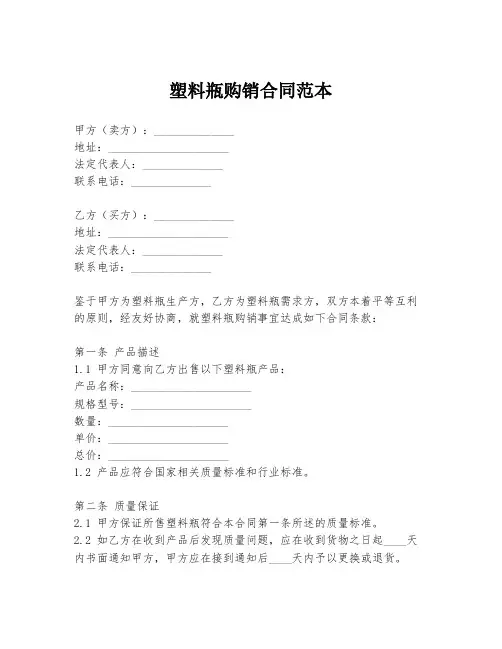 塑料瓶购销合同范本

甲方（卖方）：______________
地址：______________________
法定代表人：______________
联系电话：______________

乙方（买方）：______________
地址：______________________
法定代表人：______________
联系电话：______________

鉴于甲方为塑料瓶生产方，乙方为塑料瓶需求方，双方本着平等互利的原则，经友好协商，就塑料瓶购销事宜达成如下合同条款：

第一条 产品描述
1.1 甲方同意向乙方出售以下塑料瓶产品：
产品名称：______________________
规格型号：______________________
数量：______________________
单价：______________________
总价：______________________
1.2 产品应符合国家相关质量标准和行业标准。

第二条 质量保证
2.1 甲方保证所售塑料瓶符合本合同第一条所述的质量标准。
2.2 如乙方在收到产品后发现质量问题，应在收到货物之日起____天内书面通知甲方，甲方应在接到通知后____天内予以更换或退货。